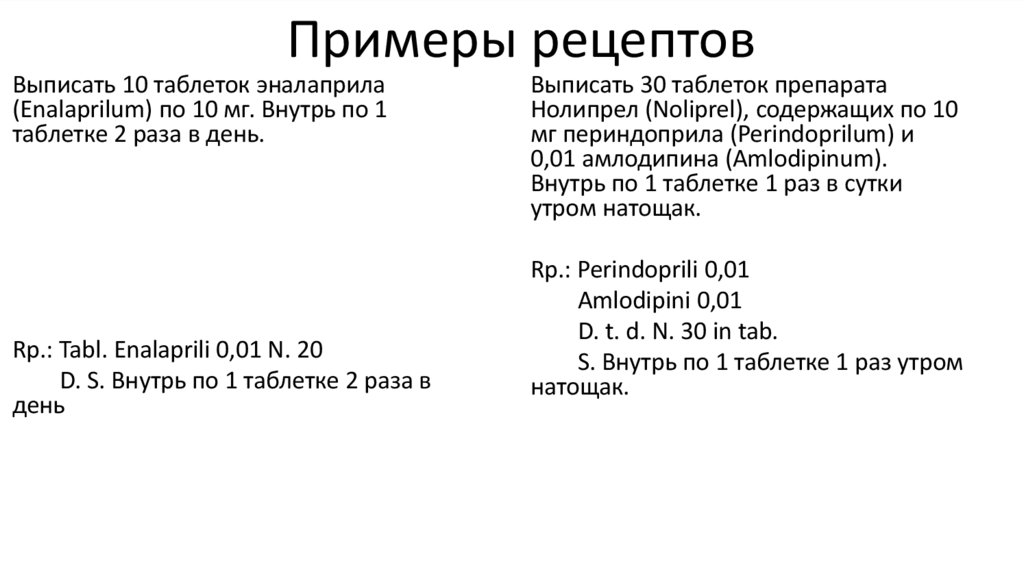 Примеры рецептов

Выписать 10 таблеток эналаприла (Enalaprilum) по 10 мг. Внутрь по 1 таблетке 2 раза в день.

Rp.: Tabl. Enalaprili 0,01 N. 20
D. S. Внутрь по 1 таблетке 2 раза в день

Выписать 30 таблеток препарата Нолипрел (Noliprel), содержащих по 10 мг периндоприла (Perindoprilum) и 0,01 амлодипина (Amlodipinum). Внутрь по 1 таблетке 1 раз в сутки утром натощак.

Rp.: Perindoprili 0,01
Amlodipini 0,01
D. t. d. N. 30 in tab.
S. Внутрь по 1 таблетке 1 раз утром натощак.